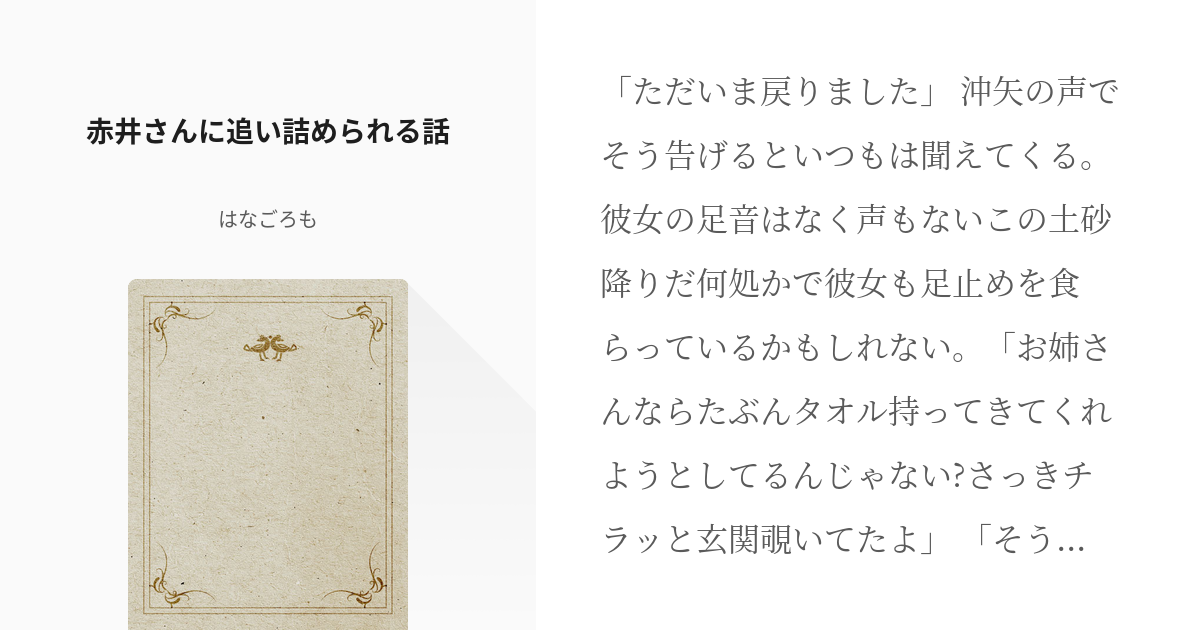 赤井さんに追い詰められる話

はなごろも

「ただいま戻りました」 沖矢の声でそう告げるといつもは聞えてくる。彼女の足音はなく声もないこの土砂降りだ何処かで彼女も足止めを食らっているかもしれない。「お姉さんならたぶんタオル持ってきてくれようとしてるんじゃない?さっきチラッと玄関覗いてたよ」 「そう…